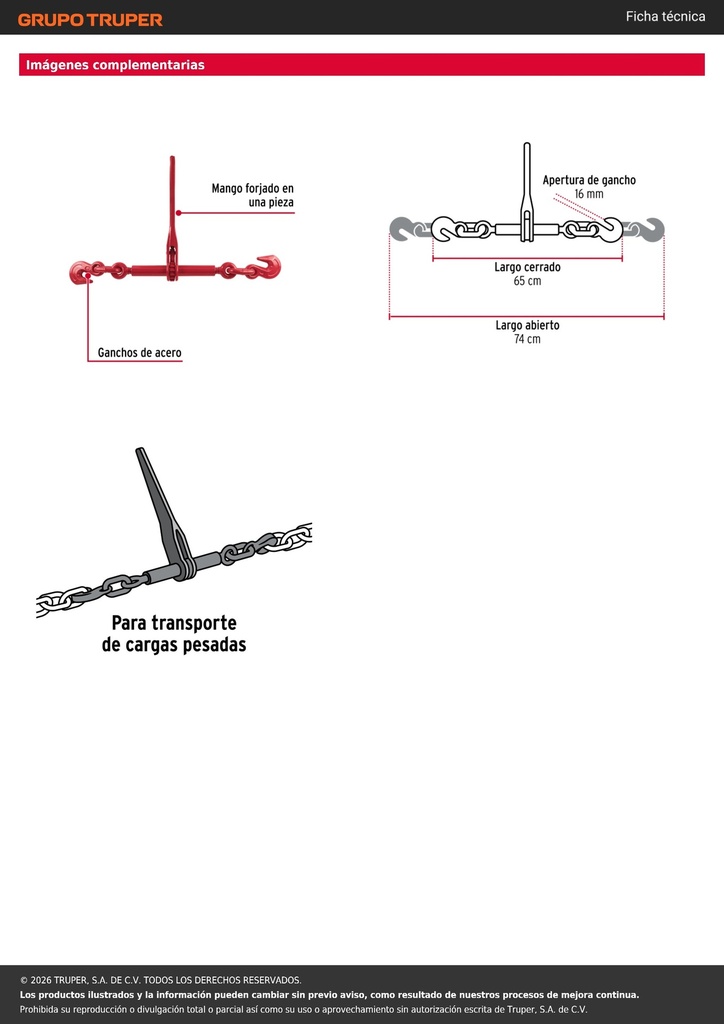 GRUPO TRUPER

Ficha técnica

Imágenes complementarias

Mango forjado en una pieza

Ganchos de acero

Apertura de gancho
16 mm

Largo cerrado
65 cm

Largo abierto
74 cm

Para transporte de cargas pesadas

© 2026 TRUPER, S.A. DE C.V. TODOS LOS DERECHOS RESERVADOS.
Los productos ilustrados y la información pueden cambiar sin previo aviso, como resultado de nuestros procesos de mejora continua.
Prohibida su reproducción o divulgación total o parcial así como su uso o aprovechamiento sin autorización escrita de Truper, S.A. de C.V.